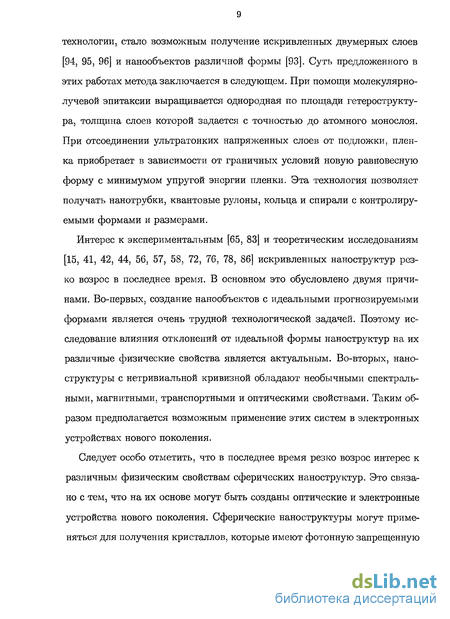 9

технологии, стало возможным получение искривленных двумерных слоев [94, 95, 96] и нанообъектов различной формы [93]. Суть предложенного в этих работах метода заключается в следующем. При помощи молекулярно-лучевой эпитаксии выращивается однородная по площади гетероструктура, толщина слоев которой задается с точностью до атомного монослоя. При отсоединении ультратонких напряженных слоев от подложки, пленка приобретает в зависимости от граничных условий новую равновесную форму с минимумом упругой энергии пленки. Эта технология позволяет получать нанотрубки, квантовые рулоны, кольца и спирали с контролируемыми формами и размерами.

Интерес к экспериментальным [65, 83] и теоретическим исследованиям [15, 41, 42, 44, 56, 57, 58, 72, 76, 78, 86] искривленных наноструктур резко возрос в последнее время. В основном это обусловлено двумя причинами. Во-первых, создание нанообъектов с идеальными прогнозируемыми формами является очень трудной технологической задачей. Поэтому исследование влияния отклонений от идеальной формы наноструктур на их различные физические свойства является актуальным. Во-вторых, наноструктуры с нетривиальной кривизной обладают необычными спектральными, магнитными, транспортными и оптическими свойствами. Таким образом предполагается возможным применение этих систем в электронных устройствах нового поколения.

Следует особо отметить, что в последнее время резко возрос интерес к различным физическим свойствам сферических наноструктур. Это связано с тем, что на их основе могут быть созданы оптические и электронные устройства нового поколения. Сферические наноструктуры могут применяться для получения кристаллов, которые имеют фотонную запрещенную

dsLib.net
библиотека диссертаций